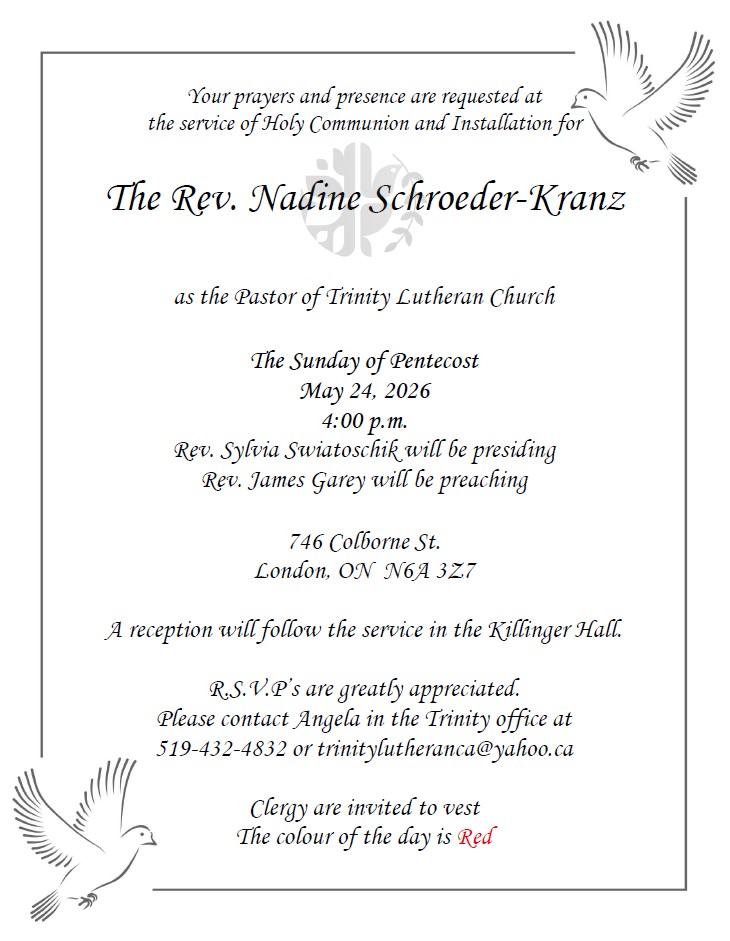 Your prayers and presence are requested at the service of Holy Communion and Installation for

The Rev. Nadine Schroeder-Kranz

as the Pastor of Trinity Lutheran Church

The Sunday of Pentecost
May 24, 2026
4:00 p.m.
Rev. Sylvia Swiatoschik will be presiding
Rev. James Garey will be preaching

746 Colborne St.
London, ON N6A 3Z7

A reception will follow the service in the Killinger Hall.

R.S.V.P's are greatly appreciated.
Please contact Angela in the Trinity office at 519-432-4832 or trinitylutheranca@yahoo.ca

Clergy are invited to vest
The colour of the day is Red